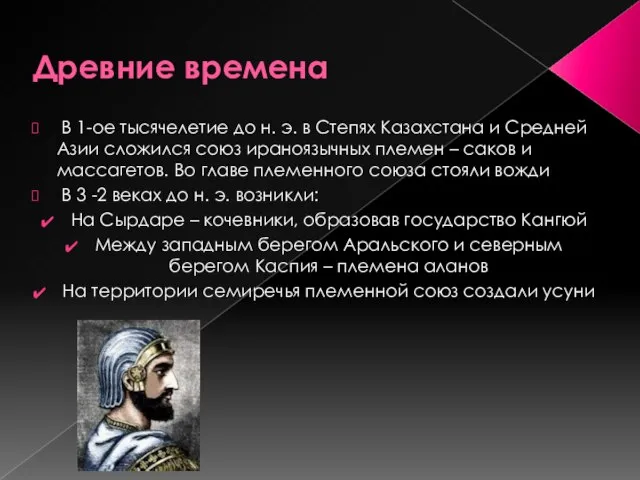 Древние времена

 В 1-ое тысячелетие до н. э. в Степях Казахстана и Средней Азии сложился союз ираноязычных племен – саков и массагетов. Во главе племенного союза стояли вожди

 В 3 -2 веках до н. э. возникли:

✔ На Сырдаре – кочевники, образовав государство Кангюй

✔ Между западным берегом Аральского и северным берегом Каспия – племена аланов

✔ На территории семиречья племенной союз создали усуни